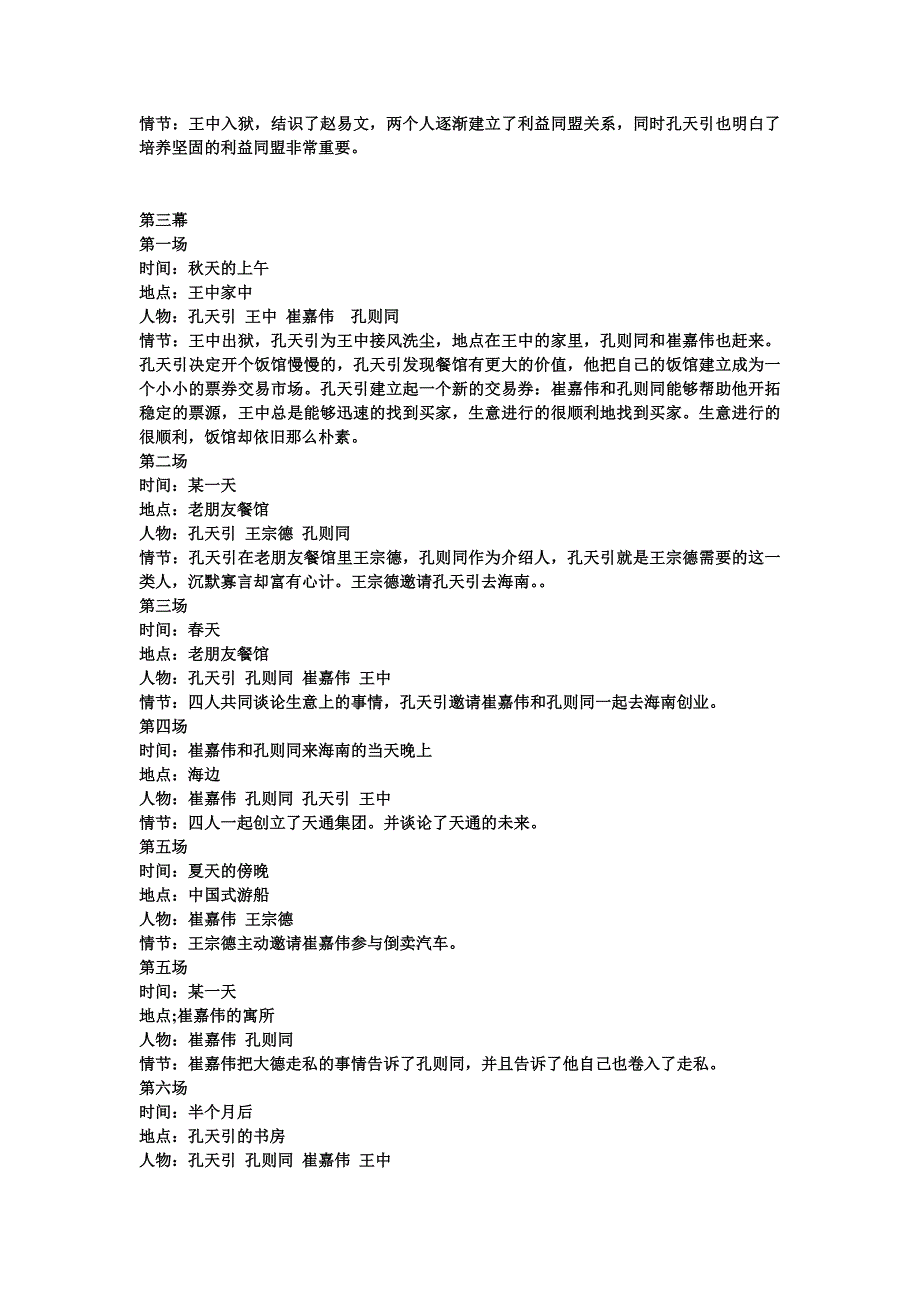 情节：王中入狱，结识了赵易文，两个人逐渐建立了利益同盟关系，同时孔天引也明白了培养坚固的利益同盟非常重要。

第三幕
第一场
时间：秋天的上午
地点：王中家中
人物：孔天引 王中 崔嘉伟 孔则同
情节：王中出狱，孔天引为王中接风洗尘，地点在王中的家里，孔则同和崔嘉伟也赶来。孔天引决定开个饭馆慢慢的，孔天引发现餐馆有更大的价值，他把自己的饭馆建立成为一个小小的票券交易市场。孔天引建立起一个新的交易券：崔嘉伟和孔则同能够帮助他开拓稳定的票源，王中总是能够迅速的找到买家，生意进行的很顺利地找到买家。生意进行的很顺利，饭馆却依旧那么朴素。
第二场
时间：某一天
地点：老朋友餐馆
人物：孔天引 王宗德 孔则同
情节：孔天引在老朋友餐馆里王宗德，孔则同作为介绍人，孔天引就是王宗德需要的这一类人，沉默寡言却富有心计。王宗德邀请孔天引去海南。。
第三场
时间：春天
地点：老朋友餐馆
人物：孔天引 孔则同 崔嘉伟 王中
情节：四人共同谈论生意上的事情，孔天引邀请崔嘉伟和孔则同一起去海南创业。
第四场
时间：崔嘉伟和孔则同来海南的当天晚上
地点：海边
人物：崔嘉伟 孔则同 孔天引 王中
情节：四人一起创立了天通集团。并谈论了天通的未来。
第五场
时间：夏天的傍晚
地点：中国式游船
人物：崔嘉伟 王宗德
情节：王宗德主动邀请崔嘉伟参与倒卖汽车。
第五场
时间：某一天
地点;崔嘉伟的寓所
人物：崔嘉伟 孔则同
情节：崔嘉伟把大德走私的事情告诉了孔则同，并且告诉了他自己也卷入了走私。
第六场
时间：半个月后
地点：孔天引的书房
人物：孔天引 孔则同 崔嘉伟 王中